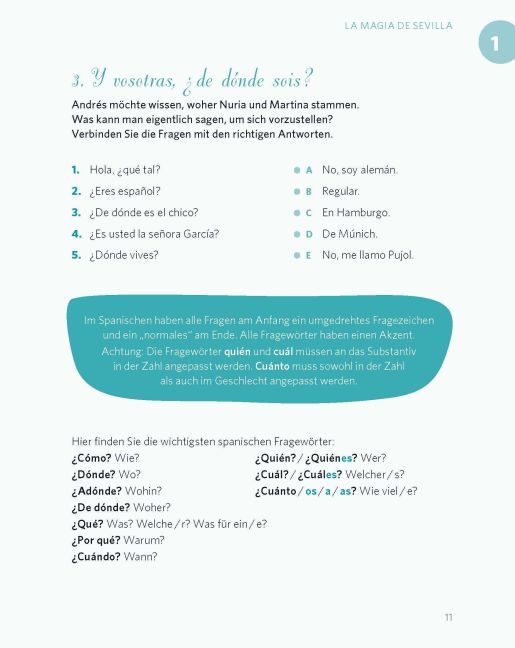 LA MAGIA DE SEVILLA

1

3. Y vosotras, ¿de dónde sois?

Andrés möchte wissen, woher Nuria und Martina stammen. Was kann man eigentlich sagen, um sich vorzustellen? Verbinden Sie die Fragen mit den richtigen Antworten.

1. Hola, ¿qué tal?
2. ¿Eres español?
3. ¿De dónde es el chico?
4. ¿Es usted la señora García?
5. ¿Dónde vives?

• A No, soy alemán.
• B Regular.
• C En Hamburgo.
• D De Múnich.
• E No, me llamo Pujol.

Im Spanischen haben alle Fragen am Anfang ein umgedrehtes Fragezeichen und ein „normales“ am Ende. Alle Fragewörter haben einen Akzent. Achtung: Die Fragewörter quién und cuál müssen an das Substantiv in der Zahl angepasst werden. Cuánto muss sowohl in der Zahl als auch im Geschlecht angepasst werden.

Hier finden Sie die wichtigsten spanischen Fragewörter:
¿Cómo? Wie?
¿Dónde? Wo?
¿Adónde? Wohin?
¿De dónde? Woher?
¿Qué? Was? Welche / r? Was für ein / e?
¿Por qué? Warum?
¿Cuándo? Wann?

¿Quién? / ¿Quiénes? Wer?
¿Cuál? / ¿Cuáles? Welcher / s?
¿Cuánto / os / a / as? Wie viel / e?

11